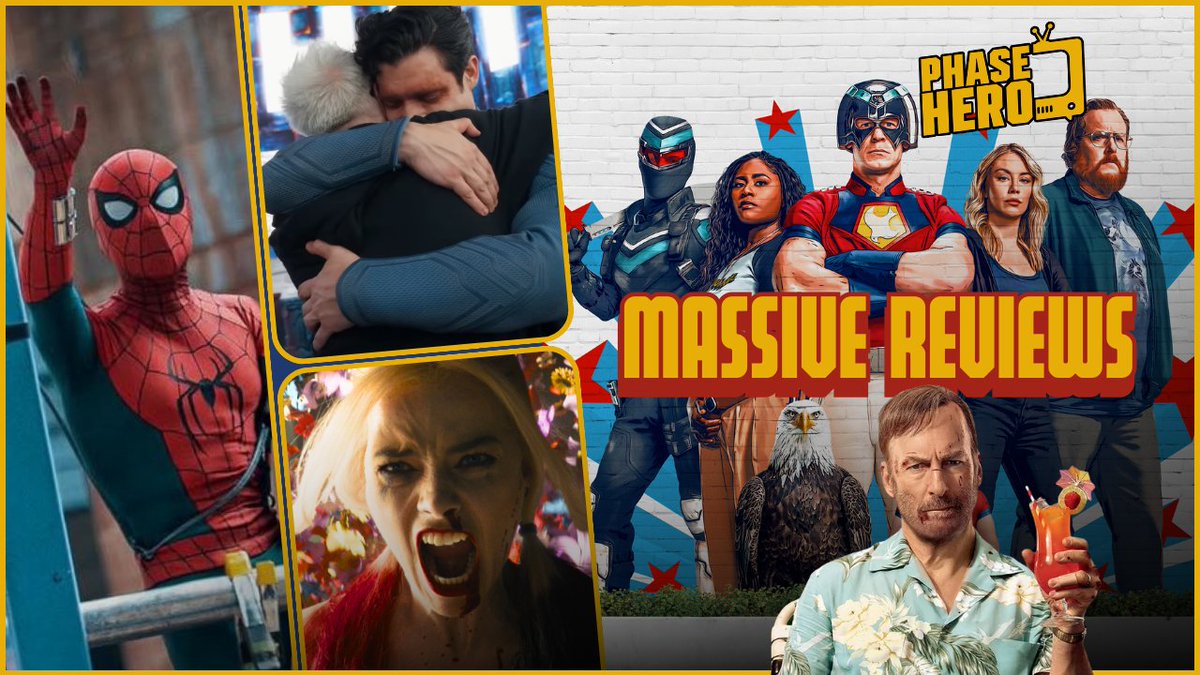 PHASE HERO

MASSIVE REVIEWS